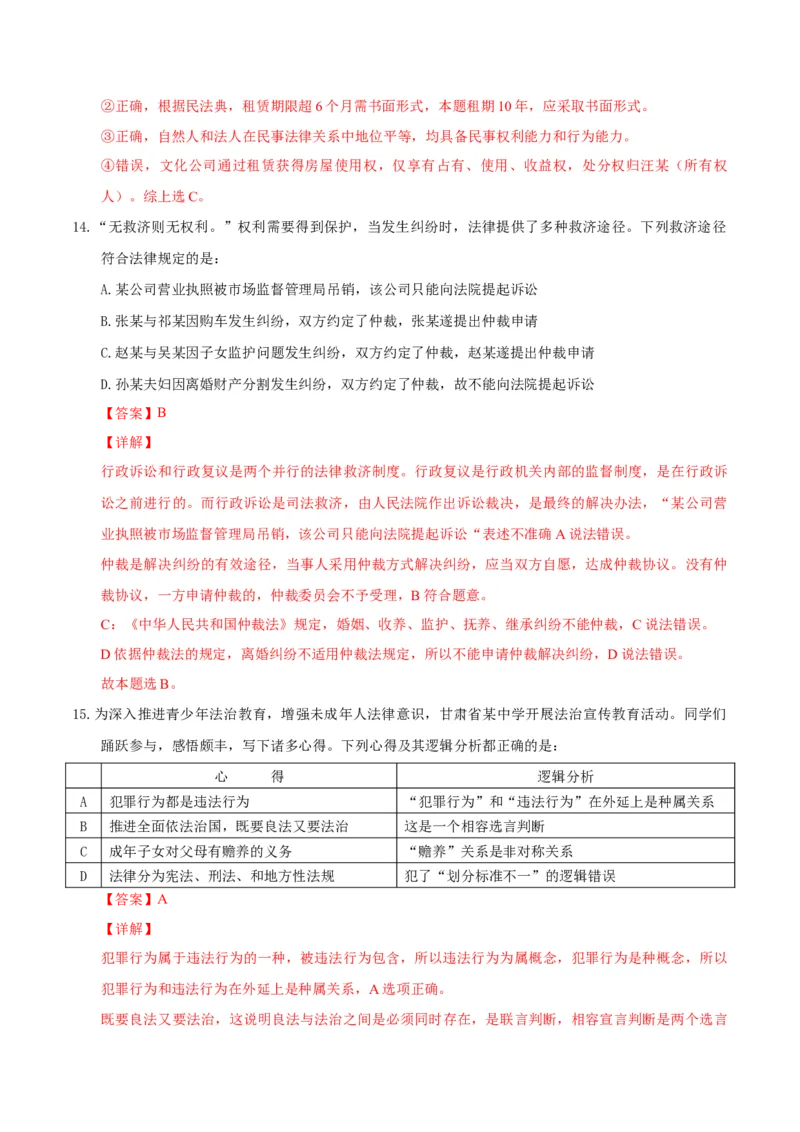 ②正确，根据民法典，租赁期限超6个月需书面形式，本题租期10年，应采取书面形式。

③正确，自然人和法人在民事法律关系中地位平等，均具备民事权利能力和行为能力。

④错误，文化公司通过租赁获得房屋使用权，仅享有占有、使用、收益权，处分权归汪某（所有权人）。综上选C。

14.“无救济则无权利。”权利需要得到保护，当发生纠纷时，法律提供了多种救济途径。下列救济途径符合法律规定的是：

A.某公司营业执照被市场监督管理局吊销，该公司只能向法院提起诉讼

B.张某与祁某因购车发生纠纷，双方约定了仲裁，张某遂提出仲裁申请

C.赵某与吴某因子女监护问题发生纠纷，双方约定了仲裁，赵某遂提出仲裁申请

D.孙某夫妇因离婚财产分割发生纠纷，双方约定了仲裁，故不能向法院提起诉讼

【答案】B

【详解】

行政诉讼和行政复议是两个并行的法律救济制度。行政复议是行政机关内部的监督制度，是在行政诉讼之前进行的。而行政诉讼是司法救济，由人民法院作出诉讼裁决，是最终的解决办法，“某公司营业执照被市场监督管理局吊销，该公司只能向法院提起诉讼“表述不准确A说法错误。

仲裁是解决纠纷的有效途径，当事人采用仲裁方式解决纠纷，应当双方自愿，达成仲裁协议。没有仲裁协议，一方申请仲裁的，仲裁委员会不予受理，B符合题意。

C：《中华人民共和国仲裁法》规定，婚姻、收养、监护、抚养、继承纠纷不能仲裁，C说法错误。

D依据仲裁法的规定，离婚纠纷不适用仲裁法规定，所以不能申请仲裁解决纠纷，D说法错误。

故本题选B。

15.为深入推进青少年法治教育，增强未成年人法律意识，甘肃省某中学开展法治宣传教育活动。同学们踊跃参与，感悟颇丰，写下诸多心得。下列心得及其逻辑分析都正确的是：

|  | 心 得 | 逻辑分析 |
|---|---|---|
| A | 犯罪行为都是违法行为 | “犯罪行为”和“违法行为”在外延上是种属关系 |
| B | 推进全面依法治国，既要良法又要法治 | 这是一个相容选言判断 |
| C | 成年子女对父母有赡养的义务 | “赡养”关系是非对称关系 |
| D | 法律分为宪法、刑法、和地方性法规 | 犯了“划分标准不一”的逻辑错误 |

【答案】A

【详解】

犯罪行为属于违法行为的一种，被违法行为包含，所以违法行为为属概念，犯罪行为是种概念，所以犯罪行为和违法行为在外延上是种属关系，A选项正确。

既要良法又要法治，这说明良法与法治之间是必须同时存在，是联言判断，相容宣言判断是两个选言